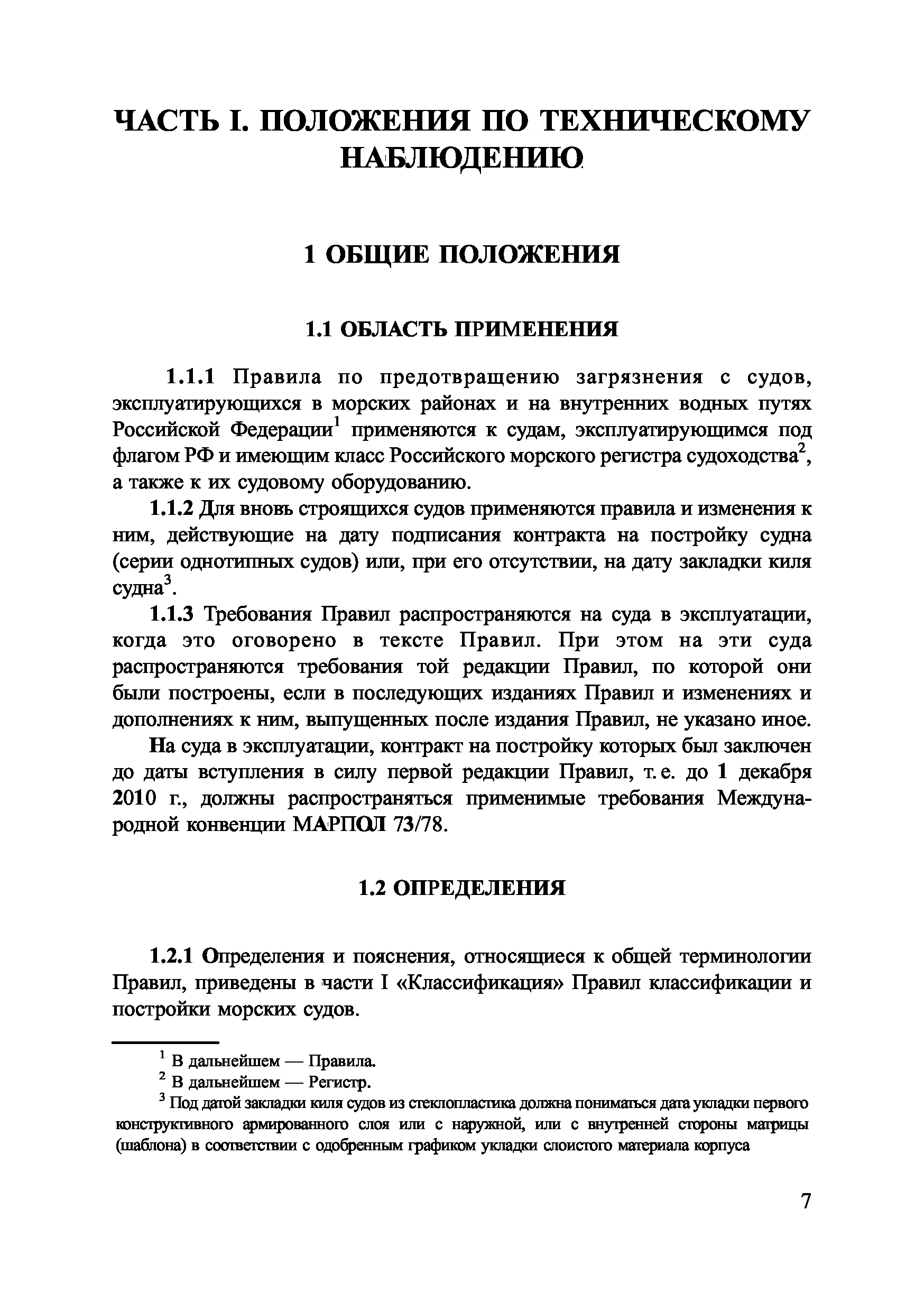 ЧАСТЬ I. ПОЛОЖЕНИЯ ПО ТЕХНИЧЕСКОМУ НАБЛЮДЕНИЮ

1 ОБЩИЕ ПОЛОЖЕНИЯ

1.1 ОБЛАСТЬ ПРИМЕНЕНИЯ

1.1.1 Правила по предотвращению загрязнения с судов, эксплуатирующихся в морских районах и на внутренних водных путях Российской Федерации$^1$ применяются к судам, эксплуатирующимся под флагом РФ и имеющим класс Российского морского регистра судоходства$^2$, а также к их судовому оборудованию.

1.1.2 Для вновь строящихся судов применяются правила и изменения к ним, действующие на дату подписания контракта на постройку судна (серии однотипных судов) или, при его отсутствии, на дату закладки киля судна$^3$.

1.1.3 Требования Правил распространяются на суда в эксплуатации, когда это оговорено в тексте Правил. При этом на эти суда распространяются требования той редакции Правил, по которой они были построены, если в последующих изданиях Правил и изменениях и дополнениях к ним, выпущенных после издания Правил, не указано иное.

На суда в эксплуатации, контракт на постройку которых был заключен до даты вступления в силу первой редакции Правил, т. е. до 1 декабря 2010 г., должны распространяться применимые требования Международной конвенции МАРПОЛ 73/78.

1.2 ОПРЕДЕЛЕНИЯ

1.2.1 Определения и пояснения, относящиеся к общей терминологии Правил, приведены в части I «Классификация» Правил классификации и постройки морских судов.

$^1$ В дальнейшем — Правила.
$^2$ В дальнейшем — Регистр.
$^3$ Под датой закладки киля судов из стеклопластика должна пониматься дата укладки первого конструктивного армированного слоя или с наружной, или с внутренней стороны матрицы (шаблона) в соответствии с одобренным графиком укладки слоистого материала корпуса

7